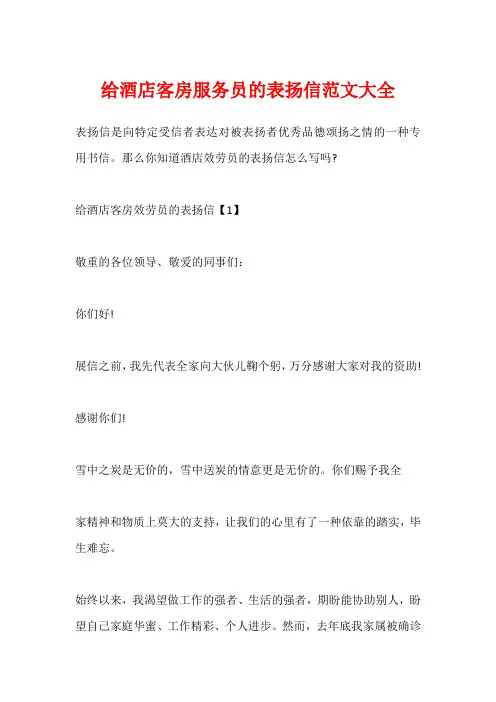 给酒店客房服务员的表扬信范文大全

表扬信是向特定受信者表达对被表扬者优秀品德颂扬之情的一种专用书信。那么你知道酒店效劳员的表扬信怎么写吗?

给酒店客房效劳员的表扬信【1】

敬重的各位领导、敬爱的同事们:

你们好!

展信之前，我先代表全家向大伙儿鞠个躬，万分感谢大家对我的资助!

感谢你们!

雪中之炭是无价的，雪中送炭的情意更是无价的。你们赐予我全

家精神和物质上莫大的支持，让我们的心里有了一种依靠的踏实，毕生难忘。

始终以来，我渴望做工作的强者、生活的强者，期盼能协助别人，盼望自己家庭华蜜、工作精彩、个人进步。然而，去年底我家属被确诊